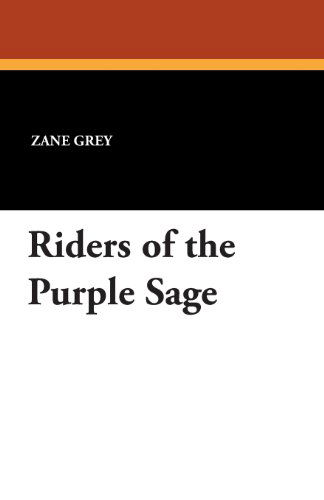 ZANE GREY

Riders of the Purple Sage